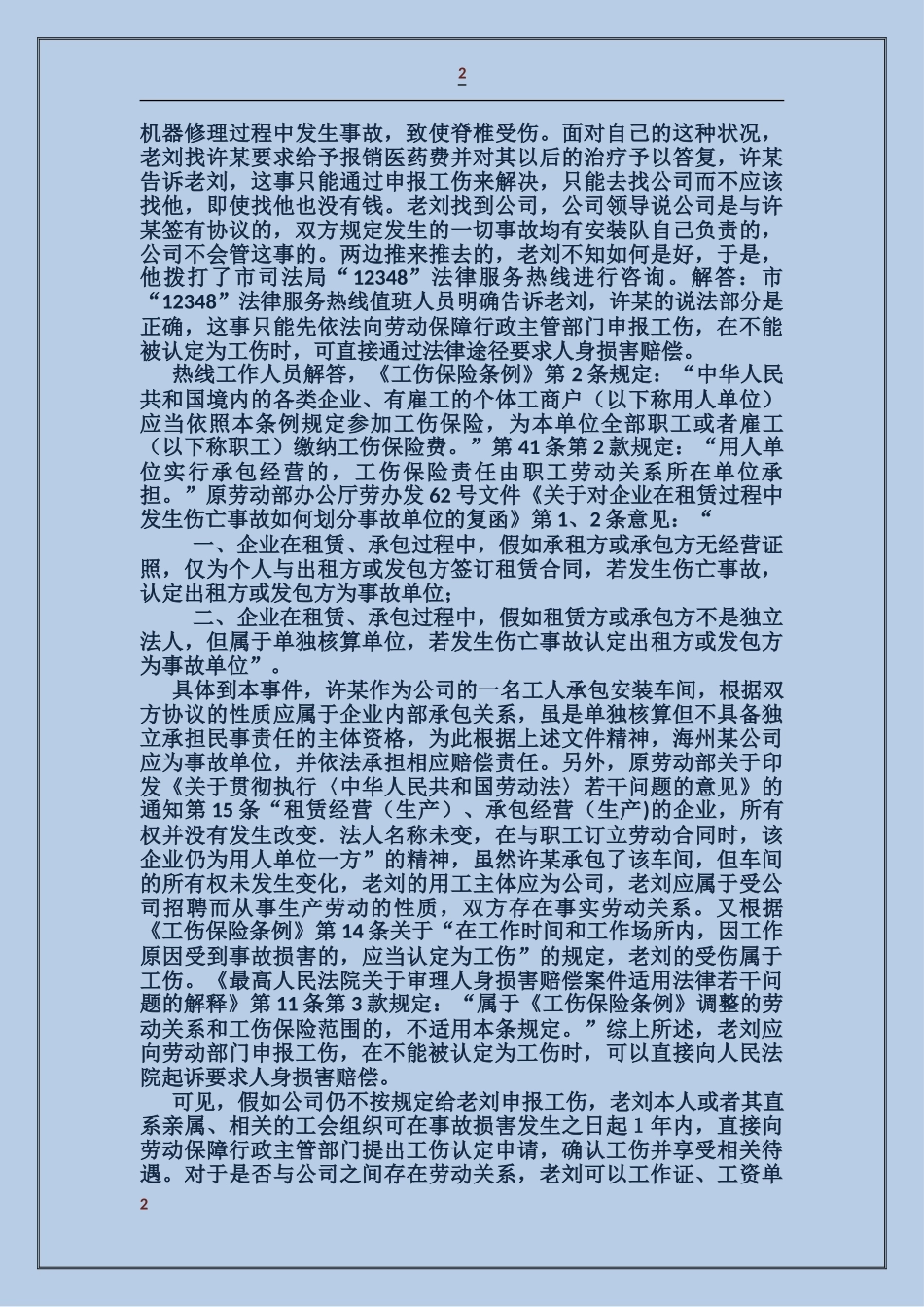 2

机器修理过程中发生事故，致使脊椎受伤。面对自己的这种状况，老刘找许某要求给予报销医药费并对其以后的治疗予以答复，许某告诉老刘，这事只能通过申报工伤来解决，只能去找公司而不应该找他，即使找他也没有钱。老刘找到公司，公司领导说公司是与许某签有协议的，双方规定发生的一切事故均有安装队自己负责的，公司不会管这事的。两边推来推去的，老刘不知如何是好，于是，他拨打了市司法局“12348”法律服务热线进行咨询。解答：市“12348”法律服务热线值班人员明确告诉老刘，许某的说法部分是正确，这事只能先依法向劳动保障行政主管部门申报工伤，在不能被认定为工伤时，可直接通过法律途径要求人身损害赔偿。

热线工作人员解答，《工伤保险条例》第 2 条规定：“中华人民共和国境内的各类企业、有雇工的个体工商户（以下称用人单位）应当依照本条例规定参加工伤保险，为本单位全部职工或者雇工（以下称职工）缴纳工伤保险费。”第 41 条第 2 款规定：“用人单位实行承包经营的，工伤保险责任由职工劳动关系所在单位承担。”原劳动部办公厅劳办发 62 号文件《关于对企业在租赁过程中发生伤亡事故如何划分事故单位的复函》第 1、2 条意见：“

一、企业在租赁、承包过程中，假如承租方或承包方无经营证照，仅为个人与出租方或发包方签订租赁合同，若发生伤亡事故，认定出租方或发包方为事故单位；

二、企业在租赁、承包过程中，假如租赁方或承包方不是独立法人，但属于单独核算单位，若发生伤亡事故认定出租方或发包方为事故单位”。

具体到本事件，许某作为公司的一名工人承包安装车间，根据双方协议的性质应属于企业内部承包关系，虽是单独核算但不具备独立承担民事责任的主体资格，为此根据上述文件精神，海州某公司应为事故单位，并依法承担相应赔偿责任。另外，原劳动部关于印发《关于贯彻执行〈中华人民共和国劳动法〉若干问题的意见》的通知第 15 条“租赁经营（生产）、承包经营（生产)的企业，所有权并没有发生改变．法人名称未变，在与职工订立劳动合同时，该企业仍为用人单位一方”的精神，虽然许某承包了该车间，但车间的所有权未发生变化，老刘的用工主体应为公司，老刘应属于受公司招聘而从事生产劳动的性质，双方存在事实劳动关系。又根据《工伤保险条例》第 14 条关于“在工作时间和工作场所内，因工作原因受到事故损害的，应当认定为工伤”的规定，老刘的受伤属于工伤。《最高人民法院关于审理人身损害赔偿案件适用法律若干问题的解释》第 11 条第 3 款规定：“属于《工伤保险条例》调整的劳动关系和工伤保险范围的，不适用本条规定。”综上所述，老刘应向劳动部门申报工伤，在不能被认定为工伤时，可以直接向人民法院起诉要求人身损害赔偿。

可见，假如公司仍不按规定给老刘申报工伤，老刘本人或者其直系亲属、相关的工会组织可在事故损害发生之日起 1 年内，直接向劳动保障行政主管部门提出工伤认定申请，确认工伤并享受相关待遇。对于是否与公司之间存在劳动关系，老刘可以工作证、工资单

2